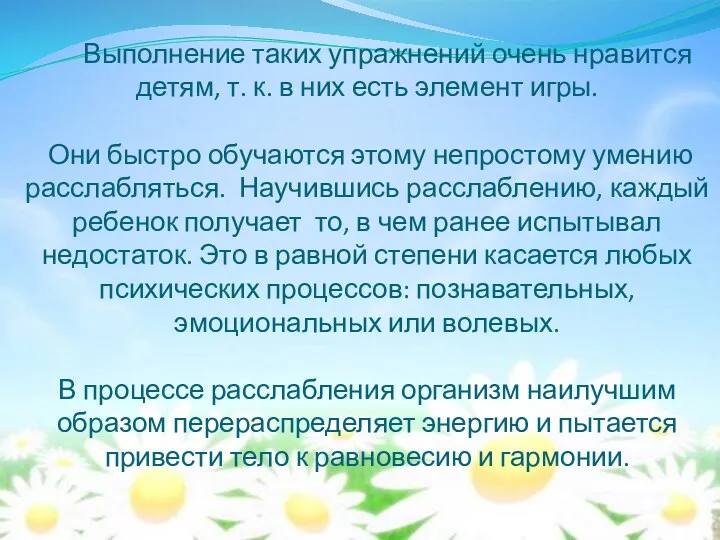 Выполнение таких упражнений очень нравится детям, т. к. в них есть элемент игры.

Они быстро обучаются этому непростому умению расслабляться. Научившись расслаблению, каждый ребенок получает то, в чем ранее испытывал недостаток. Это в равной степени касается любых психических процессов: познавательных, эмоциональных или волевых.

В процессе расслабления организм наилучшим образом перераспределяет энергию и пытается привести тело к равновесию и гармонии.